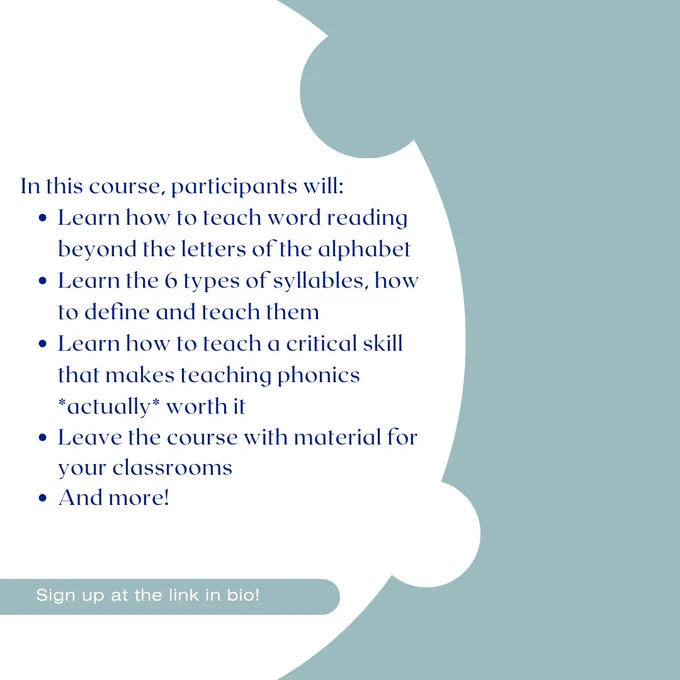 In this course, participants will:

• Learn how to teach word reading beyond the letters of the alphabet
• Learn the 6 types of syllables, how to define and teach them
• Learn how to teach a critical skill that makes teaching phonics *actually* worth it
• Leave the course with material for your classrooms
• And more!

Sign up at the link in bio!